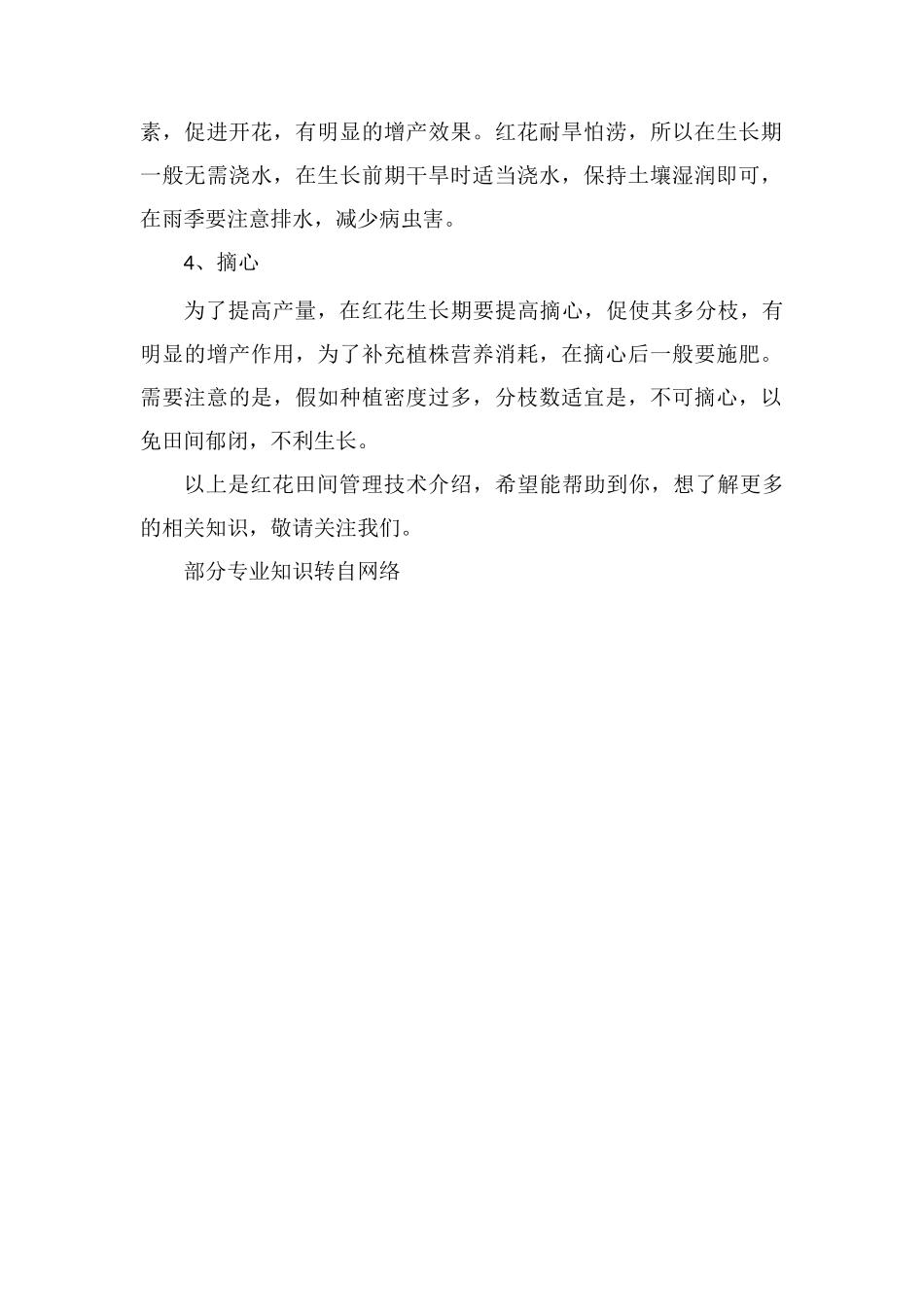 素，促进开花，有明显的增产效果。红花耐旱怕涝，所以在生长期一般无需浇水，在生长前期干旱时适当浇水，保持土壤湿润即可，在雨季要注意排水，减少病虫害。

4、摘心

为了提高产量，在红花生长期要提高摘心，促使其多分枝，有明显的增产作用，为了补充植株营养消耗，在摘心后一般要施肥。需要注意的是，假如种植密度过多，分枝数适宜是，不可摘心，以免田间郁闭，不利生长。

以上是红花田间管理技术介绍，希望能帮助到你，想了解更多的相关知识，敬请关注我们。

部分专业知识转自网络